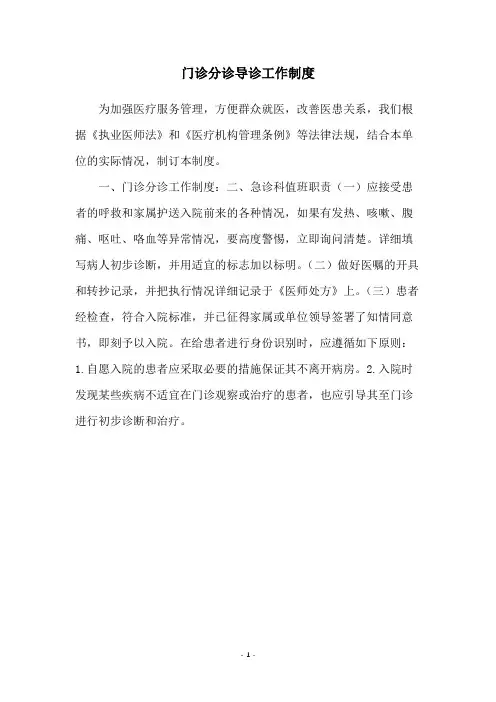 门诊分诊导诊工作制度

为加强医疗服务管理，方便群众就医，改善医患关系，我们根据《执业医师法》和《医疗机构管理条例》等法律法规，结合本单位的实际情况，制订本制度。

一、门诊分诊工作制度：二、急诊科值班职责（一）应接受患者的呼救和家属护送入院前来的各种情况，如果有发热、咳嗽、腹痛、呕吐、咯血等异常情况，要高度警惕，立即询问清楚。详细填写病人初步诊断，并用适宜的标志加以标明。（二）做好医嘱的开具和转抄记录，并把执行情况详细记录于《医师处方》上。（三）患者经检查，符合入院标准，并已征得家属或单位领导签署了知情同意书，即刻予以入院。在给患者进行身份识别时，应遵循如下原则：1.自愿入院的患者应采取必要的措施保证其不离开病房。2.入院时发现某些疾病不适宜在门诊观察或治疗的患者，也应引导其至门诊进行初步诊断和治疗。

- 1 -